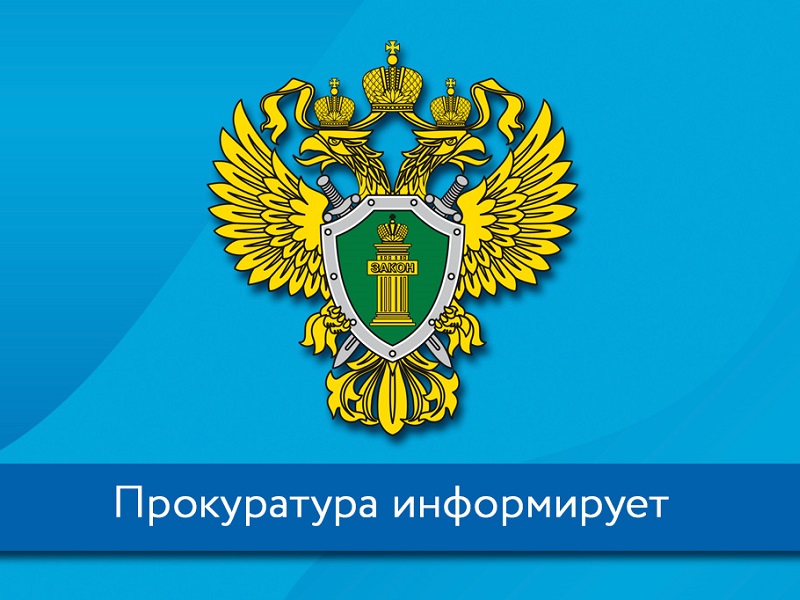 ЗАКОН

Прокуратура информирует